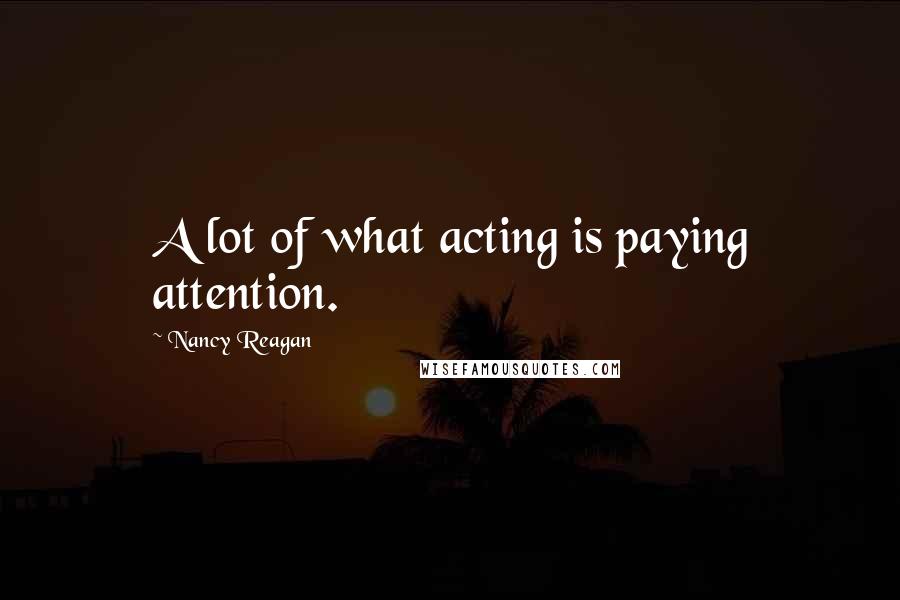 A lot of what acting is paying attention.

~ Nancy Reagan

WISEFAMOUSQUOTES.COM